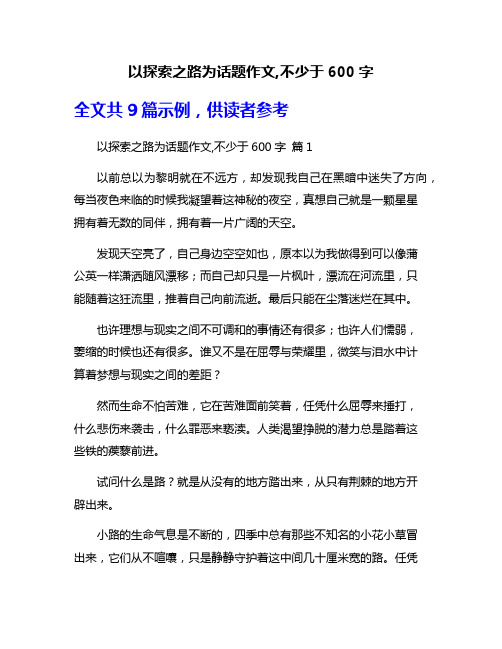 以探索之路为话题作文,不少于 600 字

全文共 9 篇示例，供读者参考

以探索之路为话题作文,不少于 600 字 篇 1

以前总以为黎明就在不远方，却发现我自己在黑暗中迷失了方向，每当夜色来临的时候我凝望着这神秘的夜空，真想自己就是一颗星星拥有着无数的同伴，拥有着一片广阔的天空。

发现天空亮了，自己身边空空如也，原本以为我做得到可以像蒲公英一样潇洒随风漂移；而自己却只是一片枫叶，漂流在河流里，只能随着这狂流里，推着自己向前流逝。最后只能在尘落迷烂在其中。

也许理想与现实之间不可调和的事情还有很多；也许人们懦弱，萎缩的时候也还有很多。谁又不是在屈辱与荣耀里，微笑与泪水中计算着梦想与现实之间的差距？

然而生命不怕苦难，它在苦难面前笑着，任凭什么屈辱来捶打，什么悲伤来袭击，什么罪恶来亵渎。人类渴望挣脱的潜力总是踏着这些铁的蒺藜前进。

试问什么是路？就是从没有的地方踏出来，从只有荆棘的地方开辟出来。

小路的生命气息是不断的，四季中总有那些不知名的小花小草冒出来，它们从不喧嚷，只是静静守护着这中间几十厘米宽的路。任凭